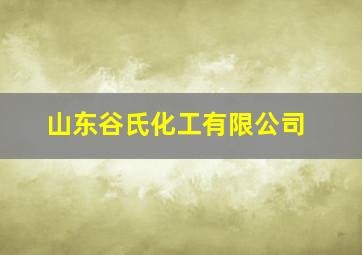 山东谷氏化工有限公司